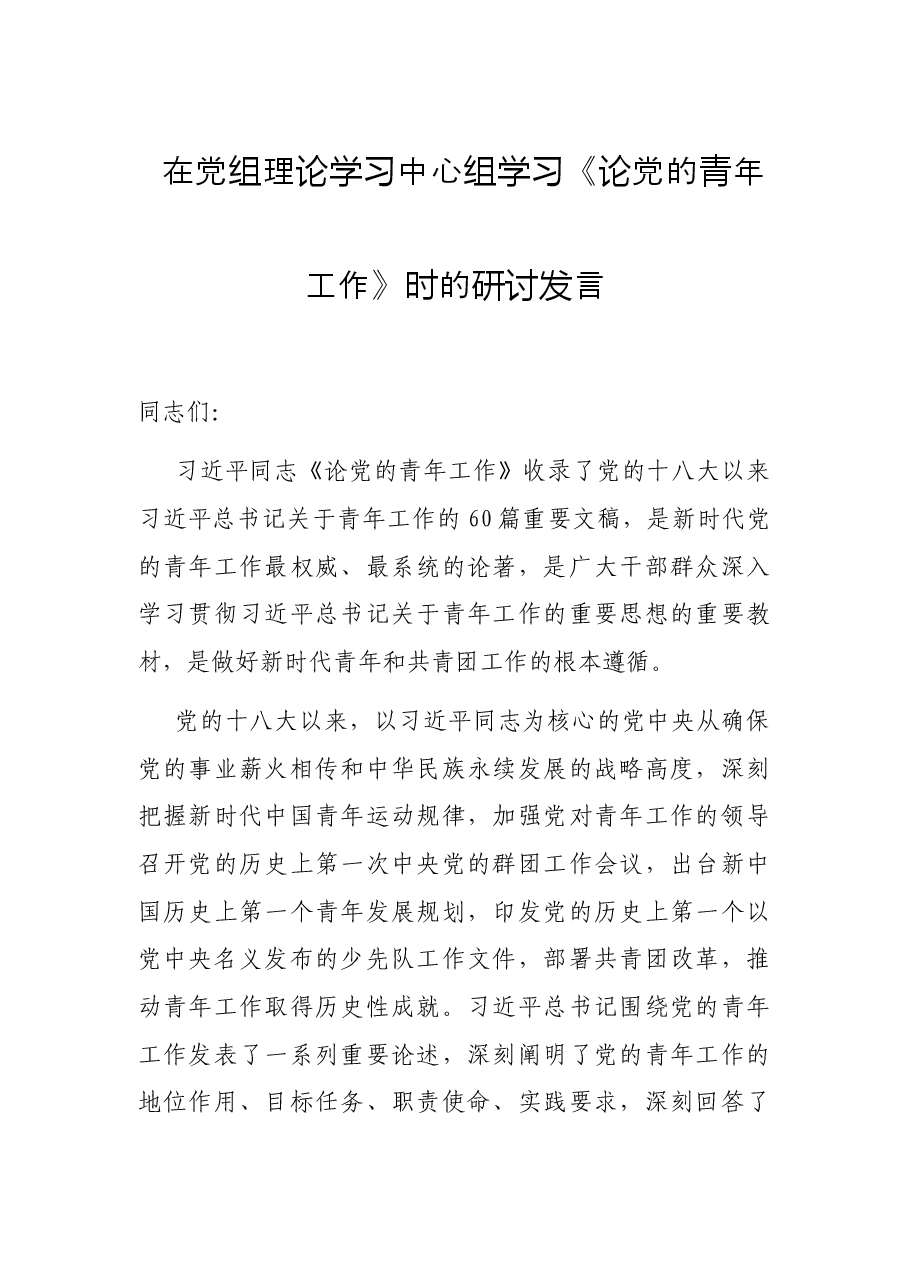 在党组理论学习中心组学习《论党的青年工作》时的研讨发言

同志们：

习近平同志《论党的青年工作》收录了党的十八大以来习近平总书记关于青年工作的60篇重要文稿，是新时代党的青年工作最权威、最系统的论著，是广大干部群众深入学习贯彻习近平总书记关于青年工作的重要思想的重要教材，是做好新时代青年和共青团工作的根本遵循。

党的十八大以来，以习近平同志为核心的党中央从确保党的事业薪火相传和中华民族永续发展的战略高度，深刻把握新时代中国青年运动规律，加强党对青年工作的领导召开党的历史上第一次中央党的群团工作会议，出台新中国历史上第一个青年发展规划，印发党的历史上第一个以党中央名义发布的少先队工作文件，部署共青团改革，推动青年工作取得历史性成就。习近平总书记围绕党的青年工作发表了一系列重要论述，深刻阐明了党的青年工作的地位作用、目标任务、职责使命、实践要求，深刻回答了